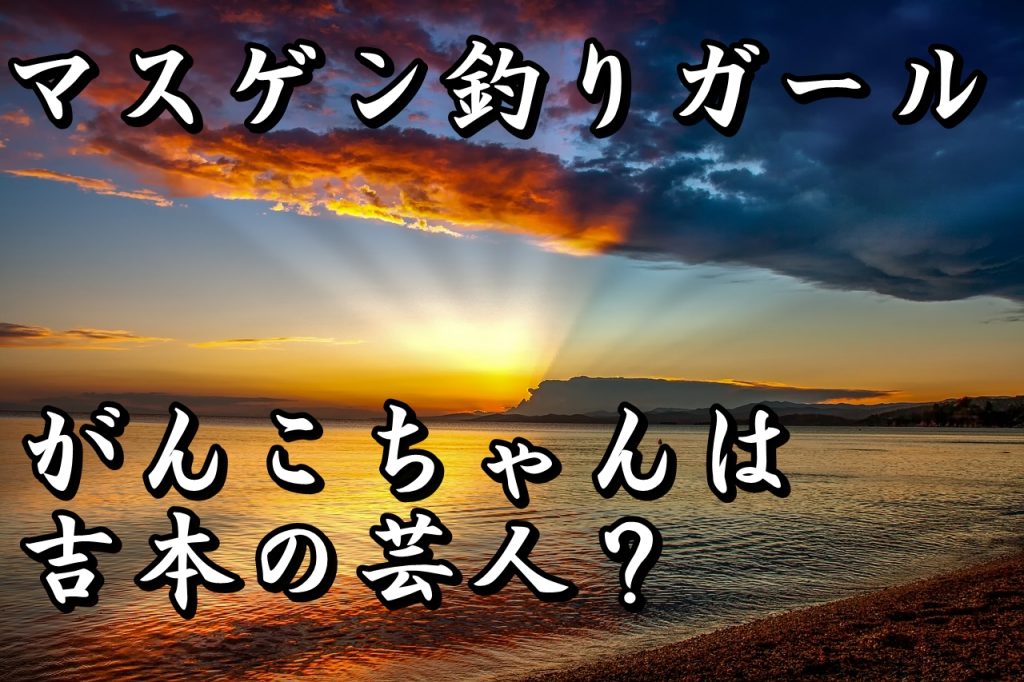 マスゲン釣りガール

がんこちゃんは
吉本の芸人？